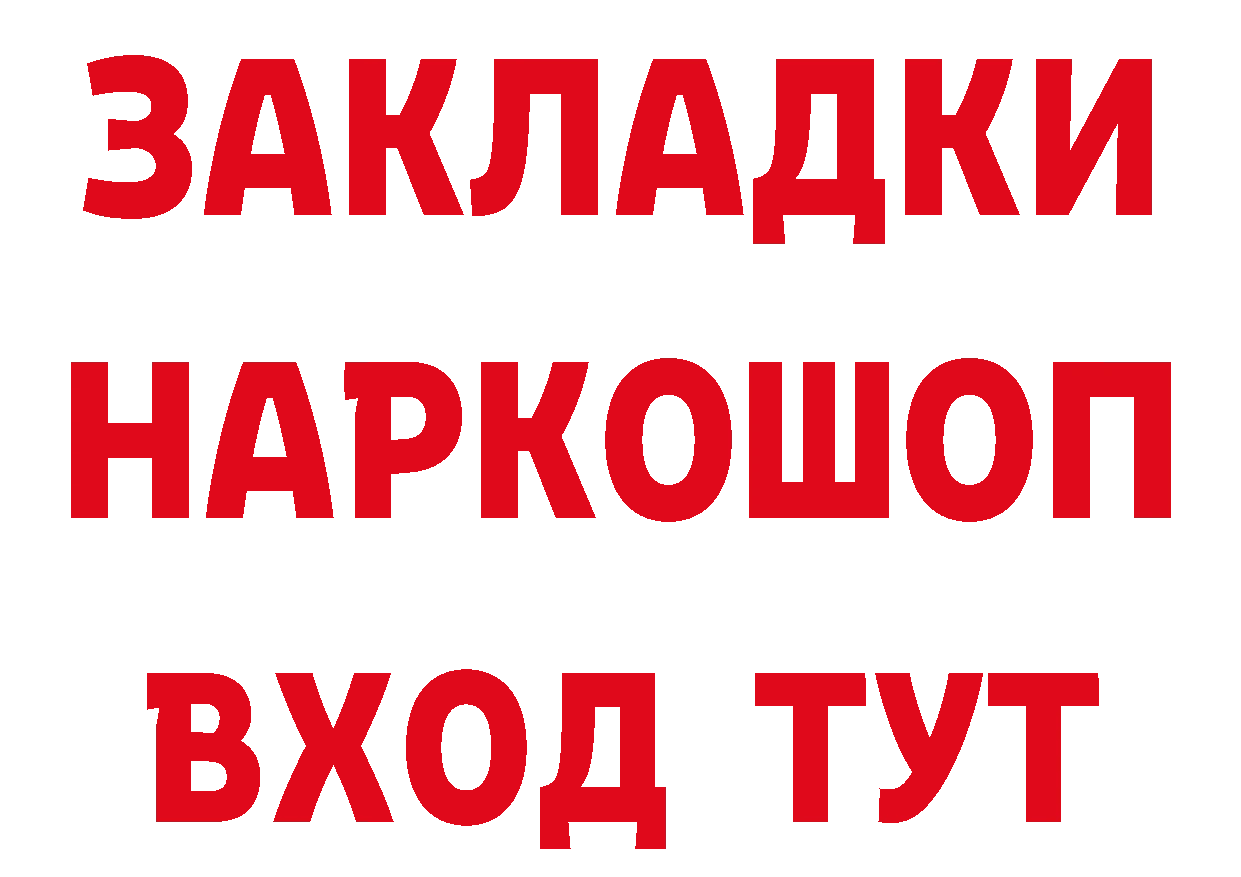 ЗАКЛАДКИ
НАРКОШОП
ВХОД ТУТ